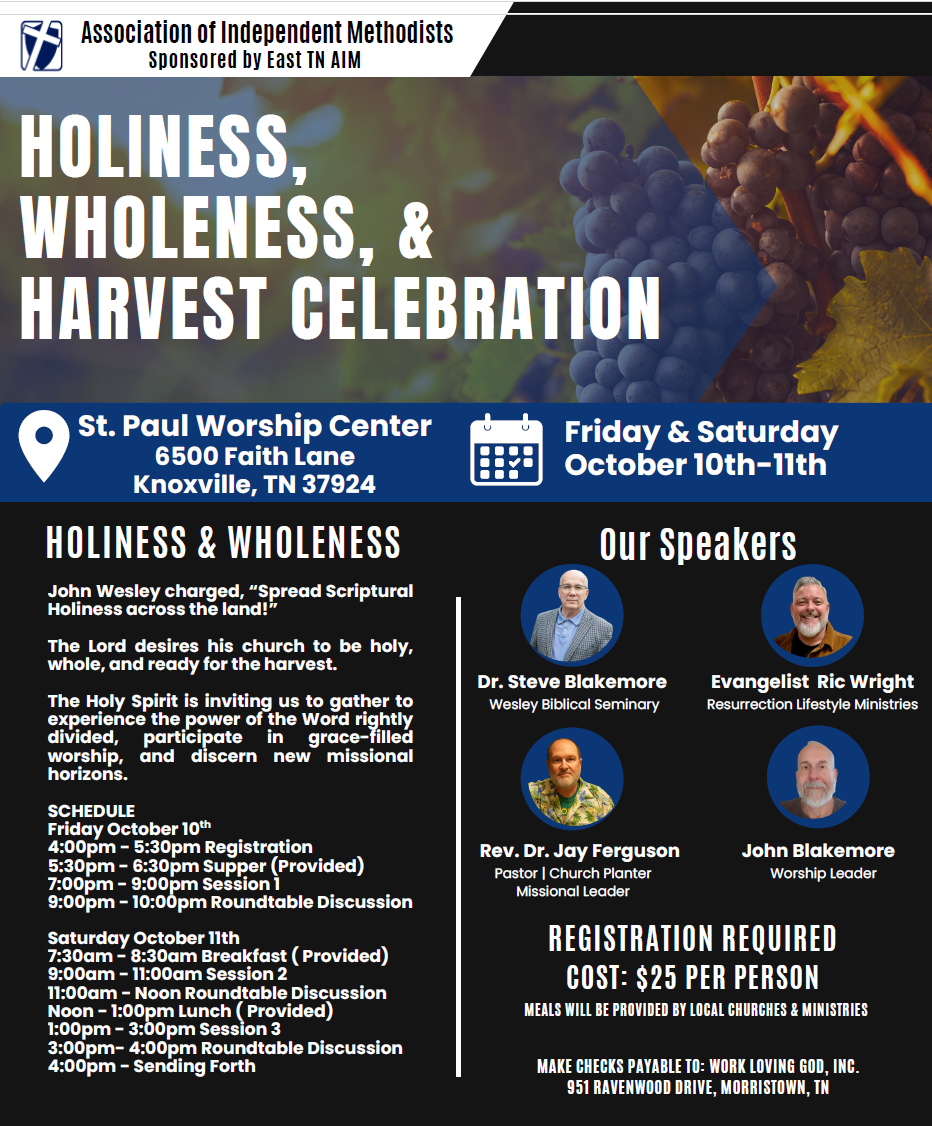 Association of Independent Methodists
Sponsored by East TN AIM

HOLINESS, WHOLENESS, & HARVEST CELEBRATION

St. Paul Worship Center
6500 Faith Lane
Knoxville, TN 37924

Friday & Saturday
October 10th-11th

HOLINESS & WHOLENESS

John Wesley charged, "Spread Scriptural Holiness across the land!"

The Lord desires his church to be holy, whole, and ready for the harvest.

The Holy Spirit is inviting us to gather to experience the power of the Word rightly divided, participate in grace-filled worship, and discern new missional horizons.

SCHEDULE
Friday October 10$^{th}$
4:00pm - 5:30pm Registration
5:30pm - 6:30pm Supper (Provided)
7:00pm - 9:00pm Session 1
9:00pm - 10:00pm Roundtable Discussion

Saturday October 11th
7:30am - 8:30am Breakfast ( Provided)
9:00am - 11:00am Session 2
11:00am - Noon Roundtable Discussion
Noon - 1:00pm Lunch ( Provided)
1:00pm - 3:00pm Session 3
3:00pm- 4:00pm Roundtable Discussion
4:00pm - Sending Forth

Our Speakers

Dr. Steve Blakemore
Wesley Biblical Seminary

Evangelist Ric Wright
Resurrection Lifestyle Ministries

Rev. Dr. Jay Ferguson
Pastor | Church Planter
Missional Leader

John Blakemore
Worship Leader

REGISTRATION REQUIRED
COST: $25 PER PERSON
MEALS WILL BE PROVIDED BY LOCAL CHURCHES & MINISTRIES

MAKE CHECKS PAYABLE TO: WORK LOVING GOD, INC.
951 RAVENWOOD DRIVE, MORRISTOWN, TN